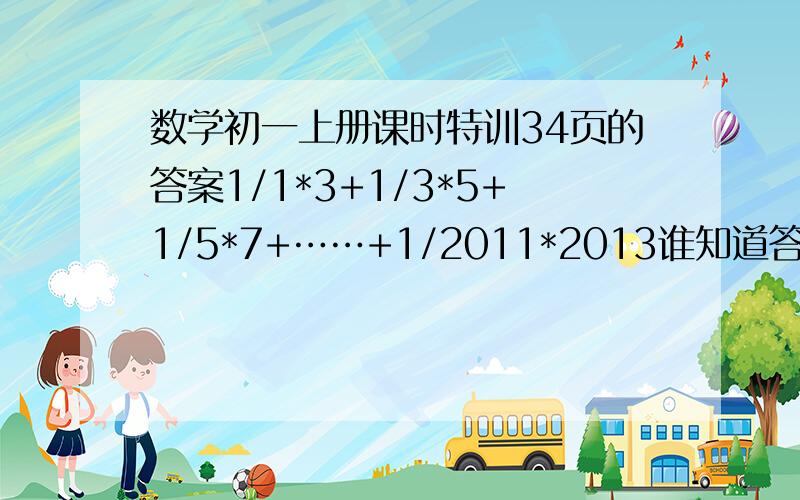 数学初一上册课时特训34页的答案1/1*3+1/3*5+1/5*7+……+1/2011*2013谁知道答

SCHOOL